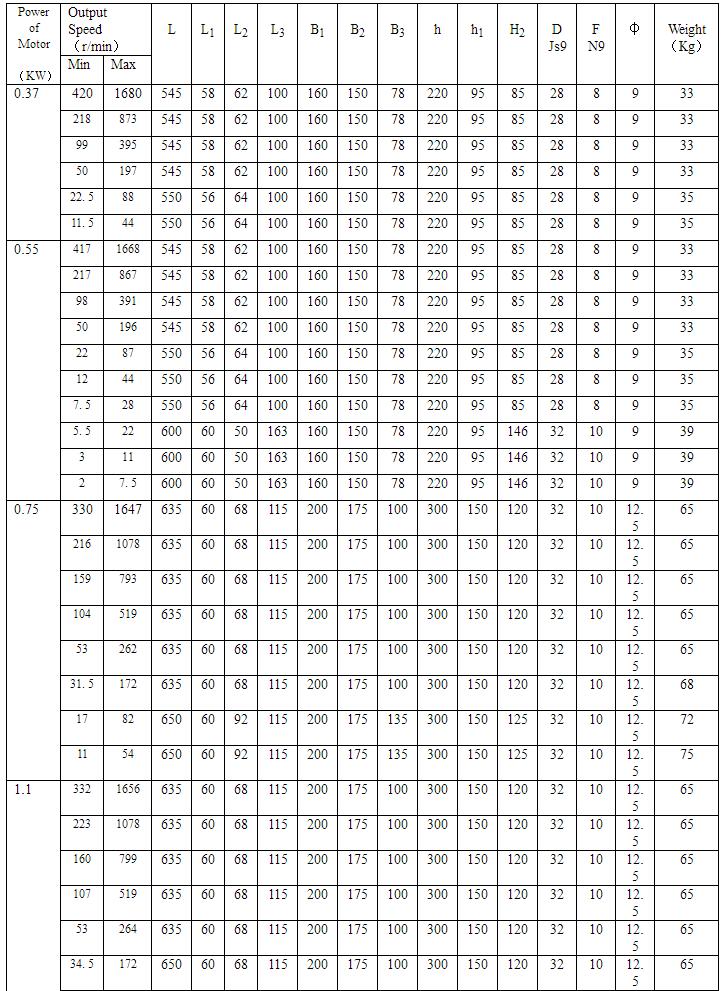 | Power of Motor (KW) | Output Speed (r/min) Min | Max | L | $L_1$ | $L_2$ | $L_3$ | $B_1$ | $B_2$ | $B_3$ | h | $h_1$ | $H_2$ | D Js9 | F N9 | Φ | Weight (Kg) |
|---|---|---|---|---|---|---|---|---|---|---|---|---|---|---|---|---|
| 0.37 | 420 | 1680 | 545 | 58 | 62 | 100 | 160 | 150 | 78 | 220 | 95 | 85 | 28 | 8 | 9 | 33 |
| | 218 | 873 | 545 | 58 | 62 | 100 | 160 | 150 | 78 | 220 | 95 | 85 | 28 | 8 | 9 | 33 |
| | 99 | 395 | 545 | 58 | 62 | 100 | 160 | 150 | 78 | 220 | 95 | 85 | 28 | 8 | 9 | 33 |
| | 50 | 197 | 545 | 58 | 62 | 100 | 160 | 150 | 78 | 220 | 95 | 85 | 28 | 8 | 9 | 33 |
| | 22.5 | 88 | 550 | 56 | 64 | 100 | 160 | 150 | 78 | 220 | 95 | 85 | 28 | 8 | 9 | 35 |
| | 11.5 | 44 | 550 | 56 | 64 | 100 | 160 | 150 | 78 | 220 | 95 | 85 | 28 | 8 | 9 | 35 |
| 0.55 | 417 | 1668 | 545 | 58 | 62 | 100 | 160 | 150 | 78 | 220 | 95 | 85 | 28 | 8 | 9 | 33 |
| | 217 | 867 | 545 | 58 | 62 | 100 | 160 | 150 | 78 | 220 | 95 | 85 | 28 | 8 | 9 | 33 |
| | 98 | 391 | 545 | 58 | 62 | 100 | 160 | 150 | 78 | 220 | 95 | 85 | 28 | 8 | 9 | 33 |
| | 50 | 196 | 545 | 58 | 62 | 100 | 160 | 150 | 78 | 220 | 95 | 85 | 28 | 8 | 9 | 33 |
| | 22 | 87 | 550 | 56 | 64 | 100 | 160 | 150 | 78 | 220 | 95 | 85 | 28 | 8 | 9 | 35 |
| | 12 | 44 | 550 | 56 | 64 | 100 | 160 | 150 | 78 | 220 | 95 | 85 | 28 | 8 | 9 | 35 |
| | 7.5 | 28 | 550 | 56 | 64 | 100 | 160 | 150 | 78 | 220 | 95 | 85 | 28 | 8 | 9 | 35 |
| | 5.5 | 22 | 600 | 60 | 50 | 163 | 160 | 150 | 78 | 220 | 95 | 146 | 32 | 10 | 9 | 39 |
| | 3 | 11 | 600 | 60 | 50 | 163 | 160 | 150 | 78 | 220 | 95 | 146 | 32 | 10 | 9 | 39 |
| | 2 | 7.5 | 600 | 60 | 50 | 163 | 160 | 150 | 78 | 220 | 95 | 146 | 32 | 10 | 9 | 39 |
| 0.75 | 330 | 1647 | 635 | 60 | 68 | 115 | 200 | 175 | 100 | 300 | 150 | 120 | 32 | 10 | 12.5 | 65 |
| | 216 | 1078 | 635 | 60 | 68 | 115 | 200 | 175 | 100 | 300 | 150 | 120 | 32 | 10 | 12.5 | 65 |
| | 159 | 793 | 635 | 60 | 68 | 115 | 200 | 175 | 100 | 300 | 150 | 120 | 32 | 10 | 12.5 | 65 |
| | 104 | 519 | 635 | 60 | 68 | 115 | 200 | 175 | 100 | 300 | 150 | 120 | 32 | 10 | 12.5 | 65 |
| | 53 | 262 | 635 | 60 | 68 | 115 | 200 | 175 | 100 | 300 | 150 | 120 | 32 | 10 | 12.5 | 65 |
| | 31.5 | 172 | 635 | 60 | 68 | 115 | 200 | 175 | 100 | 300 | 150 | 120 | 32 | 10 | 12.5 | 68 |
| | 17 | 82 | 650 | 60 | 92 | 115 | 200 | 175 | 135 | 300 | 150 | 125 | 32 | 10 | 12.5 | 72 |
| | 11 | 54 | 650 | 60 | 92 | 115 | 200 | 175 | 135 | 300 | 150 | 125 | 32 | 10 | 12.5 | 75 |
| 1.1 | 332 | 1656 | 635 | 60 | 68 | 115 | 200 | 175 | 100 | 300 | 150 | 120 | 32 | 10 | 12.5 | 65 |
| | 223 | 1078 | 635 | 60 | 68 | 115 | 200 | 175 | 100 | 300 | 150 | 120 | 32 | 10 | 12.5 | 65 |
| | 160 | 799 | 635 | 60 | 68 | 115 | 200 | 175 | 100 | 300 | 150 | 120 | 32 | 10 | 12.5 | 65 |
| | 107 | 519 | 635 | 60 | 68 | 115 | 200 | 175 | 100 | 300 | 150 | 120 | 32 | 10 | 12.5 | 65 |
| | 53 | 264 | 635 | 60 | 68 | 115 | 200 | 175 | 100 | 300 | 150 | 120 | 32 | 10 | 12.5 | 65 |
| | 34.5 | 172 | 650 | 60 | 68 | 115 | 200 | 175 | 100 | 300 | 150 | 120 | 32 | 10 | 12.5 | 65 |